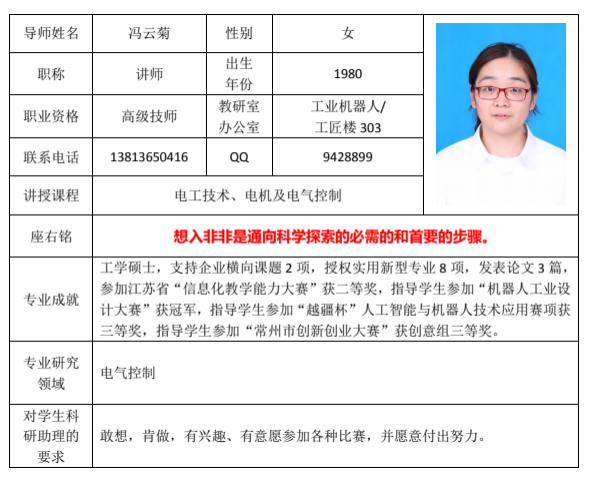 | 导师姓名 | 冯云菊 | 性别 | 女 |
|---|---|---|---|
| 职称 | 讲师 | 出生年份 | 1980 |
| 职业资格 | 高级技师 | 教研室办公室 | 工业机器人/工匠楼 303 |
| 联系电话 | 13813650416 | QQ | 9428899 |
| 讲授课程 | 电工技术、电机及电气控制 | | |
| 座右铭 | 想入非非是通向科学探索的必需的和首要的步骤。 | | |
| 专业成就 | 工学硕士，支持企业横向课题 2 项，授权实用新型专业 8 项，发表论文 3 篇，参加江苏省“信息化教学能力大赛”获二等奖，指导学生参加“机器人工业设计大赛”获冠军，指导学生参加“越疆杯”人工智能与机器人技术应用赛项获三等奖，指导学生参加“常州市创新创业大赛”获创意组三等奖。 | | |
| 专业研究领域 | 电气控制 | | |
| 对学生科研助理的要求 | 敢想，肯做，有兴趣、有意愿参加各种比赛，并愿意付出努力。 | | |